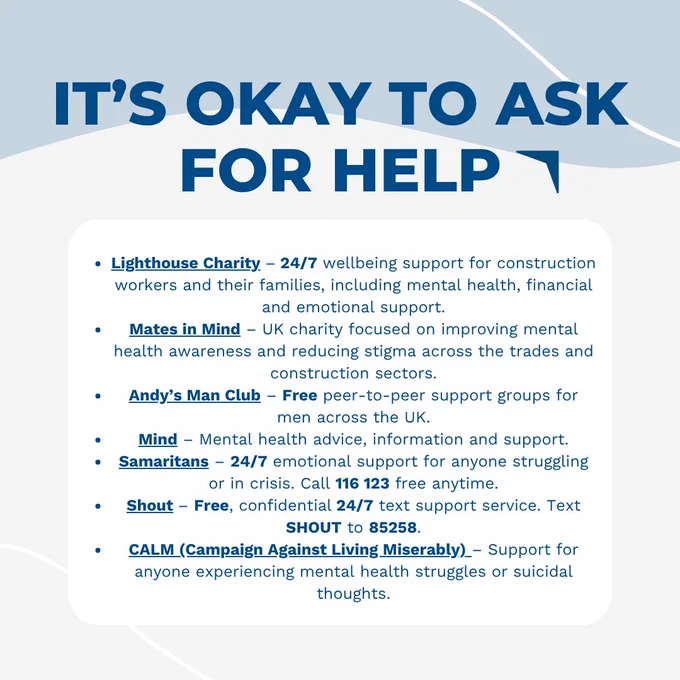 IT'S OKAY TO ASK FOR HELP

• Lighthouse Charity – 24/7 wellbeing support for construction workers and their families, including mental health, financial and emotional support.
• Mates in Mind – UK charity focused on improving mental health awareness and reducing stigma across the trades and construction sectors.
• Andy's Man Club – Free peer-to-peer support groups for men across the UK.
• Mind – Mental health advice, information and support.
• Samaritans – 24/7 emotional support for anyone struggling or in crisis. Call 116 123 free anytime.
• Shout – Free, confidential 24/7 text support service. Text SHOUT to 85258.
• CALM (Campaign Against Living Miserably) – Support for anyone experiencing mental health struggles or suicidal thoughts.